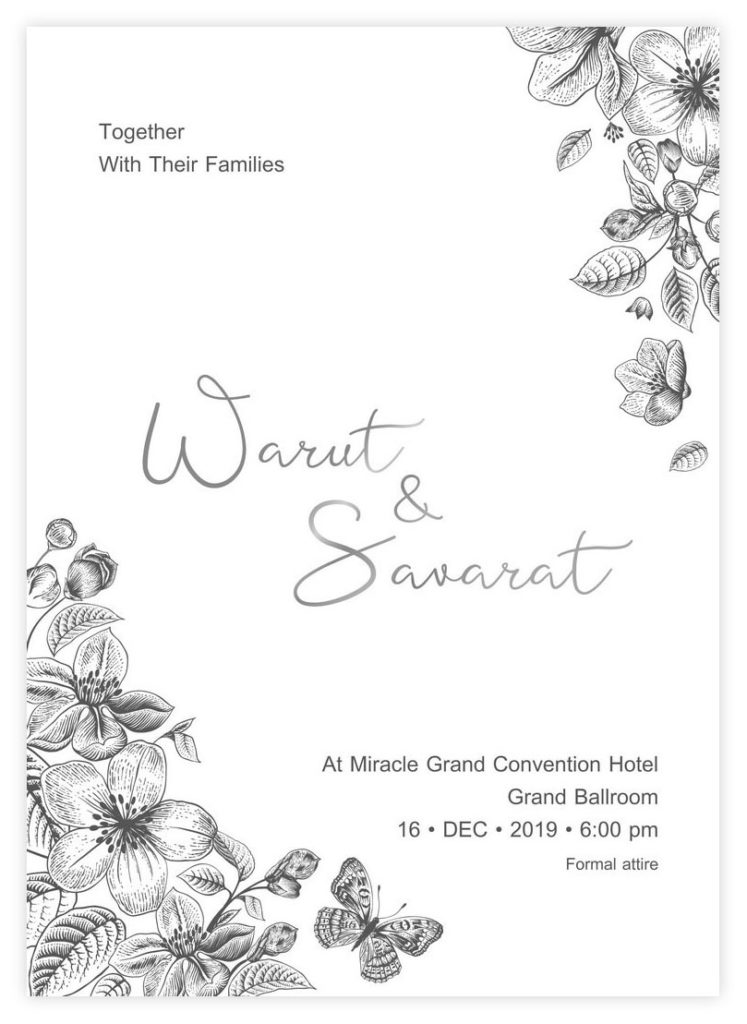 Together
With Their Families

Warut
&
Savarat

At Miracle Grand Convention Hotel
Grand Ballroom
16 • DEC • 2019 • 6:00 pm
Formal attire